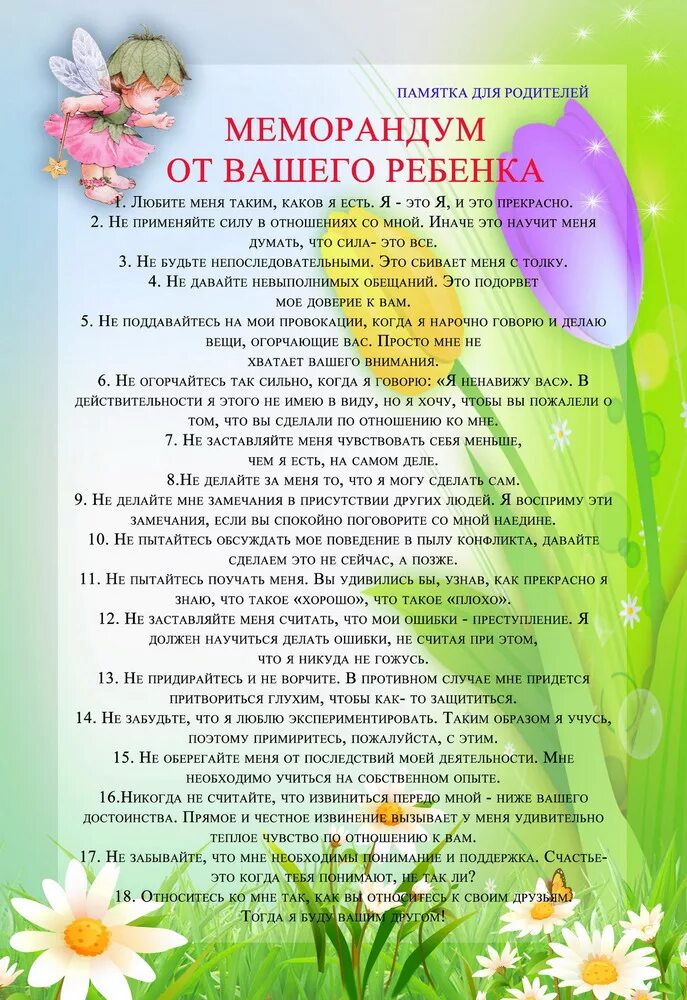 ПАМЯТКА ДЛЯ РОДИТЕЛЕЙ

МЕМОРАНДУМ ОТ ВАШЕГО РЕБЕНКА

1. Любите меня таким, каков я есть. Я - это Я, и это прекрасно.
2. Не применяйте силу в отношениях со мной. Иначе это научит меня думать, что сила- это все.
3. Не будьте непоследовательными. Это сбивает меня с толку.
4. Не давайте невыполнимых обещаний. Это подорвет мое доверие к вам.
5. Не поддавайтесь на мои провокации, когда я нарочно говорю и делаю вещи, огорчающие вас. Просто мне не хватает вашего внимания.
6. Не огорчайтесь так сильно, когда я говорю: «Я ненавижу вас». В действительности я этого не имею в виду, но я хочу, чтобы вы пожалели о том, что вы сделали по отношению ко мне.
7. Не заставляйте меня чувствовать себя меньше, чем я есть, на самом деле.
8.Не делайте за меня то, что я могу сделать сам.
9. Не делайте мне замечания в присутствии других людей. Я восприму эти замечания, если вы спокойно поговорите со мной наедине.
10. Не пытайтесь обсуждать мое поведение в пылу конфликта, давайте сделаем это не сейчас, а позже.
11. Не пытайтесь поучать меня. Вы удивились бы, узнав, как прекрасно я знаю, что такое «хорошо», что такое «плохо».
12. Не заставляйте меня считать, что мои ошибки - преступление. Я должен научиться делать ошибки, не считая при этом, что я никуда не гожусь.
13. Не придирайтесь и не ворчите. В противном случае мне придется притвориться глухим, чтобы как- то защититься.
14. Не забудьте, что я люблю экспериментировать. Таким образом я учусь, поэтому примиритесь, пожалуйста, с этим.
15. Не оберегайте меня от последствий моей деятельности. Мне необходимо учиться на собственном опыте.
16.Никогда не считайте, что извиниться передо мной - ниже вашего достоинства. Прямое и честное извинение вызывает у меня удивительно теплое чувство по отношению к вам.
17. Не забывайте, что мне необходимы понимание и поддержка. Счастье- это когда тебя понимают, не так ли?
18. Относитесь ко мне так, как вы относитесь к своим друзьям. Тогда я буду вашим другом!